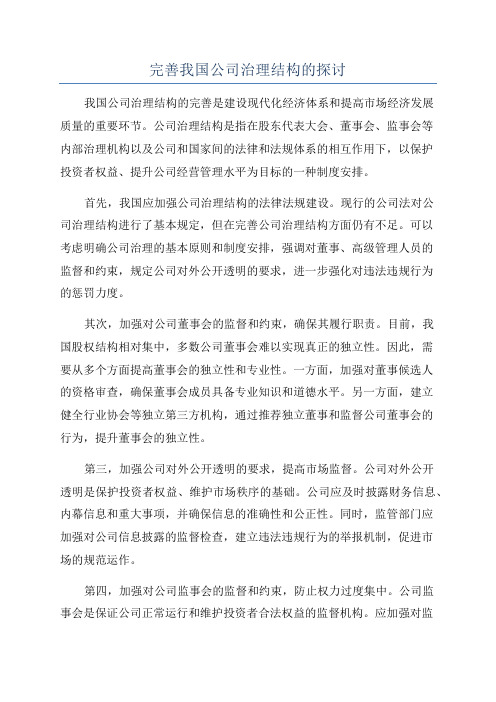 完善我国公司治理结构的探讨

我国公司治理结构的完善是建设现代化经济体系和提高市场经济发展质量的重要环节。公司治理结构是指在股东代表大会、董事会、监事会等内部治理机构以及公司和国家间的法律和法规体系的相互作用下，以保护投资者权益、提升公司经营管理水平为目标的一种制度安排。

首先，我国应加强公司治理结构的法律法规建设。现行的公司法对公司治理结构进行了基本规定，但在完善公司治理结构方面仍有不足。可以考虑明确公司治理的基本原则和制度安排，强调对董事、高级管理人员的监督和约束，规定公司对外公开透明的要求，进一步强化对违法违规行为的惩罚力度。

其次，加强对公司董事会的监督和约束，确保其履行职责。目前，我国股权结构相对集中，多数公司董事会难以实现真正的独立性。因此，需要从多个方面提高董事会的独立性和专业性。一方面，加强对董事候选人的资格审查，确保董事会成员具备专业知识和道德水平。另一方面，建立健全行业协会等独立第三方机构，通过推荐独立董事和监督公司董事会的行为，提升董事会的独立性。

第三，加强公司对外公开透明的要求，提高市场监督。公司对外公开透明是保护投资者权益、维护市场秩序的基础。公司应及时披露财务信息、内幕信息和重大事项，并确保信息的准确性和公正性。同时，监管部门应加强对公司信息披露的监督检查，建立违法违规行为的举报机制，促进市场的规范运作。

第四，加强对公司监事会的监督和约束，防止权力过度集中。公司监事会是保证公司正常运行和维护投资者合法权益的监督机构。应加强对监